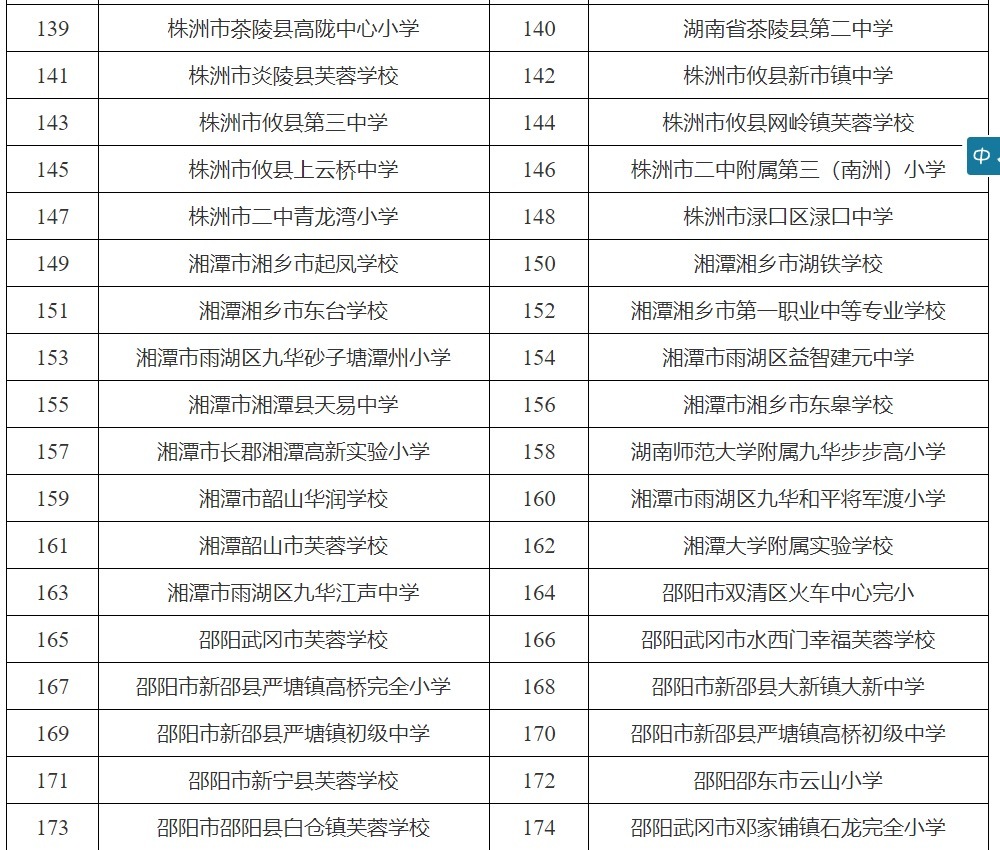 | 139 | 株洲市茶陵县高陇中心小学 | 140 | 湖南省茶陵县第二中学 |
|---|---|---|---|
| 141 | 株洲市炎陵县芙蓉学校 | 142 | 株洲市攸县新市镇中学 |
| 143 | 株洲市攸县第三中学 | 144 | 株洲市攸县网岭镇芙蓉学校 |
| 145 | 株洲市攸县上云桥中学 | 146 | 株洲市二中附属第三（南洲）小学 |
| 147 | 株洲市二中青龙湾小学 | 148 | 株洲市渌口区渌口中学 |
| 149 | 湘潭市湘乡市起凤学校 | 150 | 湘潭湘乡市湖铁学校 |
| 151 | 湘潭湘乡市东台学校 | 152 | 湘潭湘乡市第一职业中等专业学校 |
| 153 | 湘潭市雨湖区九华砂子塘潭州小学 | 154 | 湘潭市雨湖区益智建元中学 |
| 155 | 湘潭市湘潭县天易中学 | 156 | 湘潭市湘乡市东皋学校 |
| 157 | 湘潭市长郡湘潭高新实验小学 | 158 | 湖南师范大学附属九华步步高小学 |
| 159 | 湘潭市韶山华润学校 | 160 | 湘潭市雨湖区九华和平将军渡小学 |
| 161 | 湘潭韶山市芙蓉学校 | 162 | 湘潭大学附属实验学校 |
| 163 | 湘潭市雨湖区九华江声中学 | 164 | 邵阳市双清区火车中心完小 |
| 165 | 邵阳武冈市芙蓉学校 | 166 | 邵阳武冈市水西门幸福芙蓉学校 |
| 167 | 邵阳市新邵县严塘镇高桥完全小学 | 168 | 邵阳市新邵县大新镇大新中学 |
| 169 | 邵阳市新邵县严塘镇初级中学 | 170 | 邵阳市新邵县严塘镇高桥初级中学 |
| 171 | 邵阳市新宁县芙蓉学校 | 172 | 邵阳邵东市云山小学 |
| 173 | 邵阳市邵阳县白仓镇芙蓉学校 | 174 | 邵阳武冈市邓家铺镇石龙完全小学 |

中